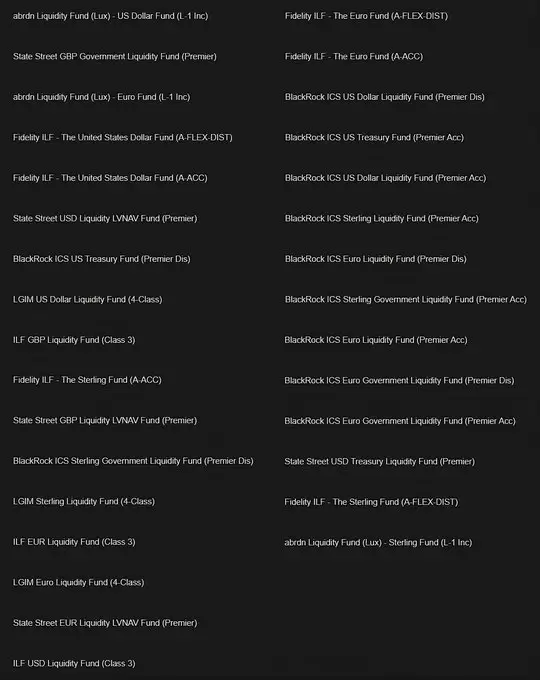 abrdn Liquidity Fund (Lux) - US Dollar Fund (L-1 Inc)

State Street GBP Government Liquidity Fund (Premier)

abrdn Liquidity Fund (Lux) - Euro Fund (L-1 Inc)

Fidelity ILF - The United States Dollar Fund (A-FLEX-DIST)

Fidelity ILF - The United States Dollar Fund (A-ACC)

State Street USD Liquidity LVNAV Fund (Premier)

BlackRock ICS US Treasury Fund (Premier Dis)

LGIM US Dollar Liquidity Fund (4-Class)

ILF GBP Liquidity Fund (Class 3)

Fidelity ILF - The Sterling Fund (A-ACC)

State Street GBP Liquidity LVNAV Fund (Premier)

BlackRock ICS Sterling Government Liquidity Fund (Premier Dis)

LGIM Sterling Liquidity Fund (4-Class)

ILF EUR Liquidity Fund (Class 3)

LGIM Euro Liquidity Fund (4-Class)

State Street EUR Liquidity LVNAV Fund (Premier)

ILF USD Liquidity Fund (Class 3)

Fidelity ILF - The Euro Fund (A-FLEX-DIST)

Fidelity ILF - The Euro Fund (A-ACC)

BlackRock ICS US Dollar Liquidity Fund (Premier Dis)

BlackRock ICS US Treasury Fund (Premier Acc)

BlackRock ICS US Dollar Liquidity Fund (Premier Acc)

BlackRock ICS Sterling Liquidity Fund (Premier Acc)

BlackRock ICS Euro Liquidity Fund (Premier Dis)

BlackRock ICS Sterling Government Liquidity Fund (Premier Acc)

BlackRock ICS Euro Liquidity Fund (Premier Acc)

BlackRock ICS Euro Government Liquidity Fund (Premier Dis)

BlackRock ICS Euro Government Liquidity Fund (Premier Acc)

State Street USD Treasury Liquidity Fund (Premier)

Fidelity ILF - The Sterling Fund (A-FLEX-DIST)

abrdn Liquidity Fund (Lux) - Sterling Fund (L-1 Inc)